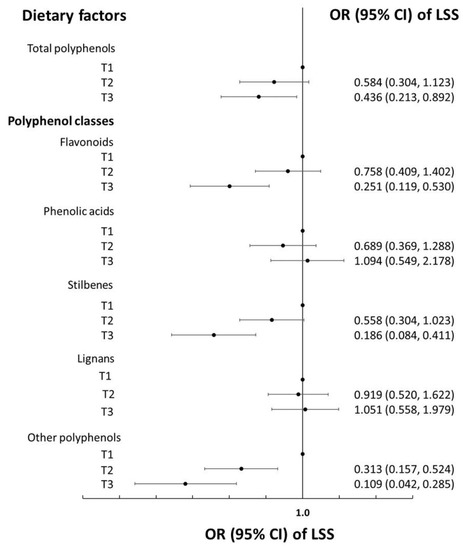 Dietary factors

OR (95% CI) of LSS

Total polyphenols

T1

T2 0.584 (0.304, 1.123)

T3 0.436 (0.213, 0.892)

Polyphenol classes

Flavonoids

T1

T2 0.758 (0.409, 1.402)

T3 0.251 (0.119, 0.530)

Phenolic acids

T1

T2 0.689 (0.369, 1.288)

T3 1.094 (0.549, 2.178)

Stilbenes

T1

T2 0.558 (0.304, 1.023)

T3 0.186 (0.084, 0.411)

Lignans

T1

T2 0.919 (0.520, 1.622)

T3 1.051 (0.558, 1.979)

Other polyphenols

T1

T2 0.313 (0.157, 0.524)

T3 0.109 (0.042, 0.285)

1.0

OR (95% CI) of LSS